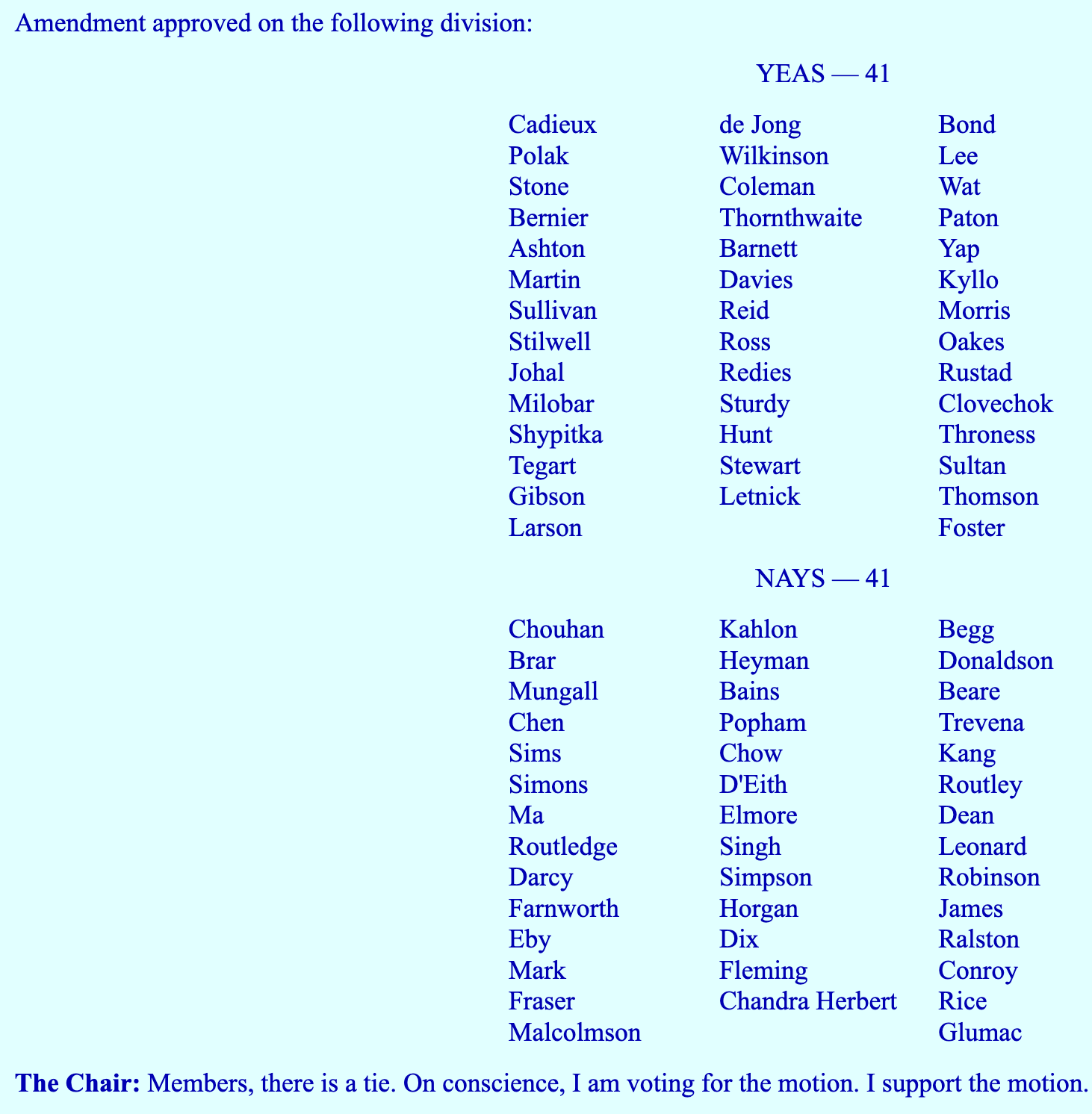 Amendment approved on the following division:

YEAS — 41

Cadieux
Polak
Stone
Bernier
Ashton
Martin
Sullivan
Stilwell
Johal
Milobar
Shypitka
Tegart
Gibson
Larson

de Jong
Wilkinson
Coleman
Thornthwaite
Barnett
Davies
Reid
Ross
Redies
Sturdy
Hunt
Stewart
Letnick

Bond
Lee
Wat
Paton
Yap
Kyllo
Morris
Oakes
Rustad
Clovechok
Throness
Sultan
Thomson
Foster

NAYS — 41

Chouhan
Brar
Mungall
Chen
Sims
Simons
Ma
Routledge
Darcy
Farnworth
Eby
Mark
Fraser
Malcolmson

Kahlon
Heyman
Bains
Popham
Chow
D'Eith
Elmore
Singh
Simpson
Horgan
Dix
Fleming
Chandra Herbert

Begg
Donaldson
Beare
Trevena
Kang
Routley
Dean
Leonard
Robinson
James
Ralston
Conroy
Rice
Glumac

**The Chair:** Members, there is a tie. On conscience, I am voting for the motion. I support the motion.